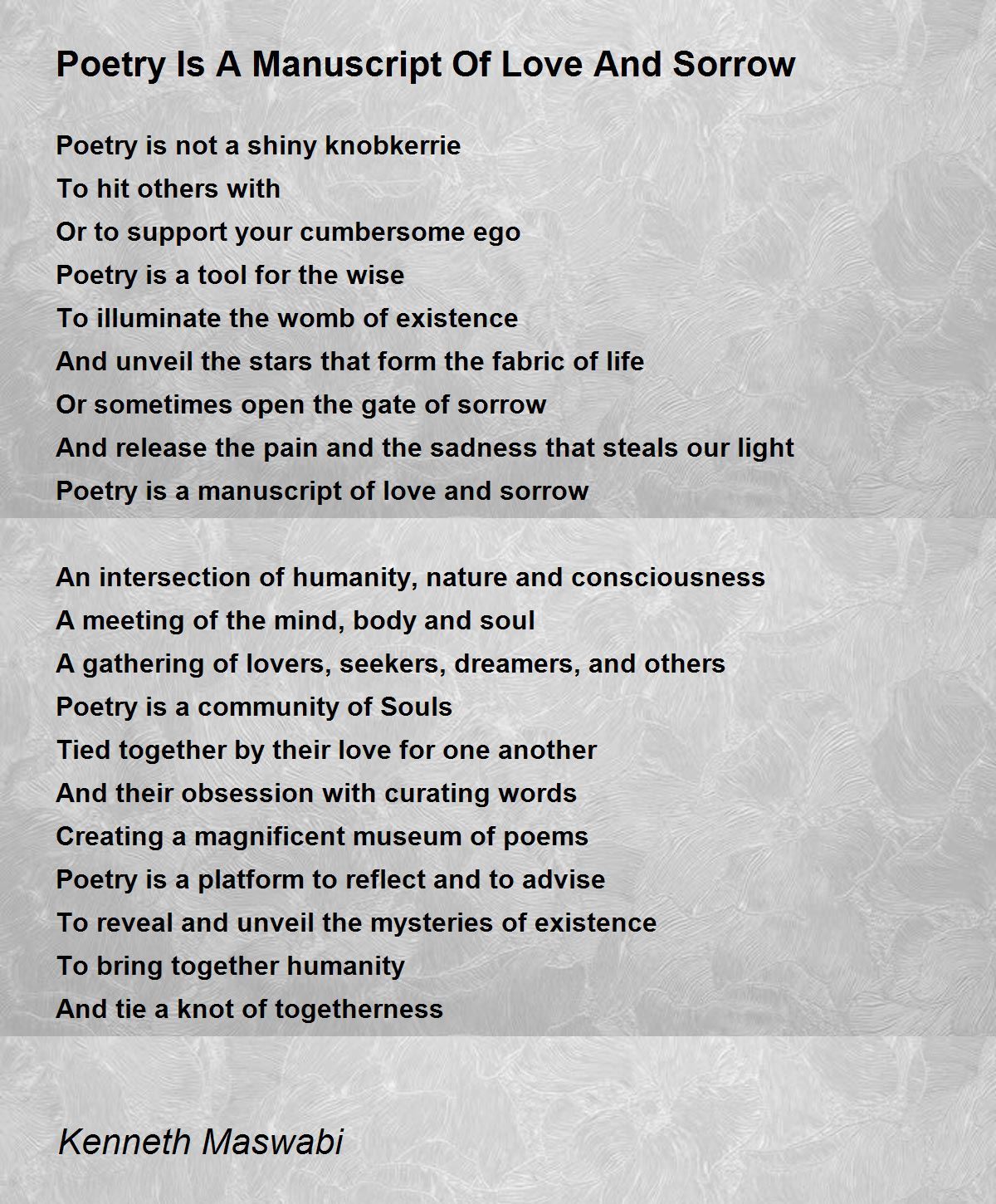 Poetry Is A Manuscript Of Love And Sorrow

Poetry is not a shiny knobkerrie
To hit others with
Or to support your cumbersome ego
Poetry is a tool for the wise
To illuminate the womb of existence
And unveil the stars that form the fabric of life
Or sometimes open the gate of sorrow
And release the pain and the sadness that steals our light
Poetry is a manuscript of love and sorrow

An intersection of humanity, nature and consciousness
A meeting of the mind, body and soul
A gathering of lovers, seekers, dreamers, and others
Poetry is a community of Souls
Tied together by their love for one another
And their obsession with curating words
Creating a magnificent museum of poems
Poetry is a platform to reflect and to advise
To reveal and unveil the mysteries of existence
To bring together humanity
And tie a knot of togetherness

Kenneth Maswabi